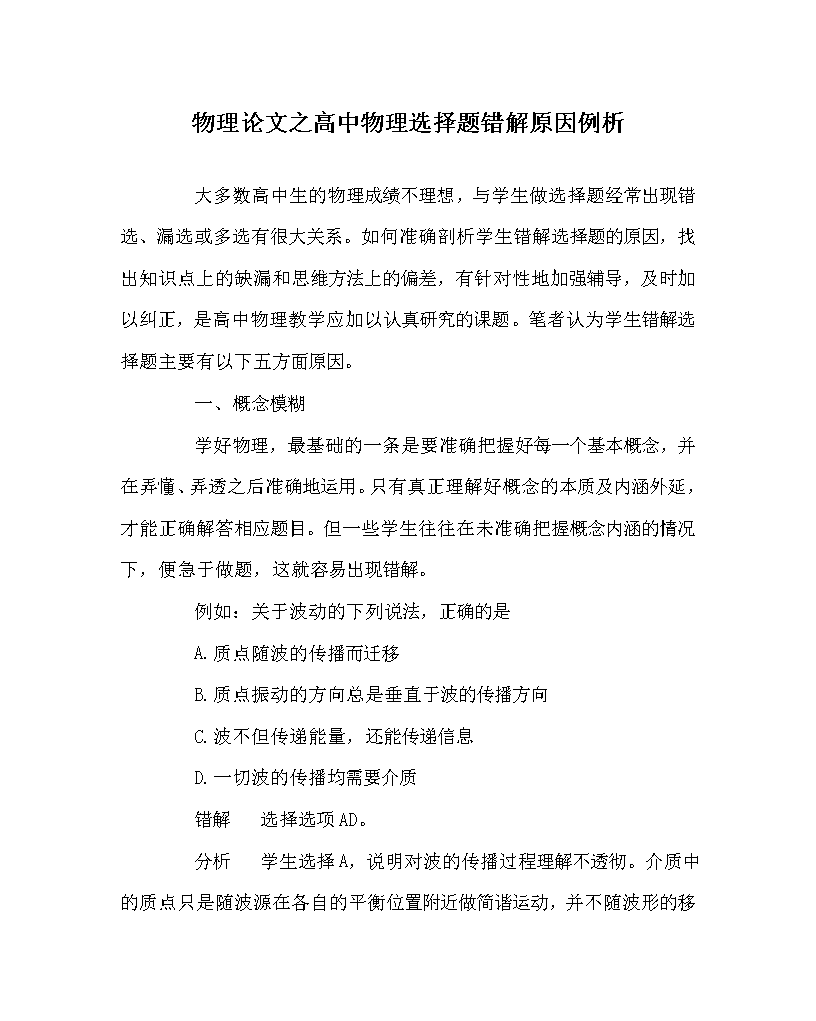 物理论文之高中物理选择题错解原因例析

大多数高中生的物理成绩不理想，与学生做选择题经常出现错选、漏选或多选有很大关系。如何准确剖析学生错解选择题的原因，找出知识点上的缺漏和思维方法上的偏差，有针对性地加强辅导，及时加以纠正，是高中物理教学应加以认真研究的课题。笔者认为学生错解选择题主要有以下五方面原因。

一、概念模糊

学好物理，最基础的一条是要准确把握好每一个基本概念，并在弄懂、弄透之后准确地运用。只有真正理解好概念的本质及内涵外延，才能正确解答相应题目。但一些学生往往在未准确把握概念内涵的情况下，便急于做题，这就容易出现错解。

例如：关于波动的下列说法，正确的是

A.质点随波的传播而迁移

B.质点振动的方向总是垂直于波的传播方向

C.波不但传递能量，还能传递信息

D.一切波的传播均需要介质

错解　选择选项AD。

分析　学生选择A，说明对波的传播过程理解不透彻。介质中的质点只是随波源在各自的平衡位置附近做简谐运动，并不随波形的移